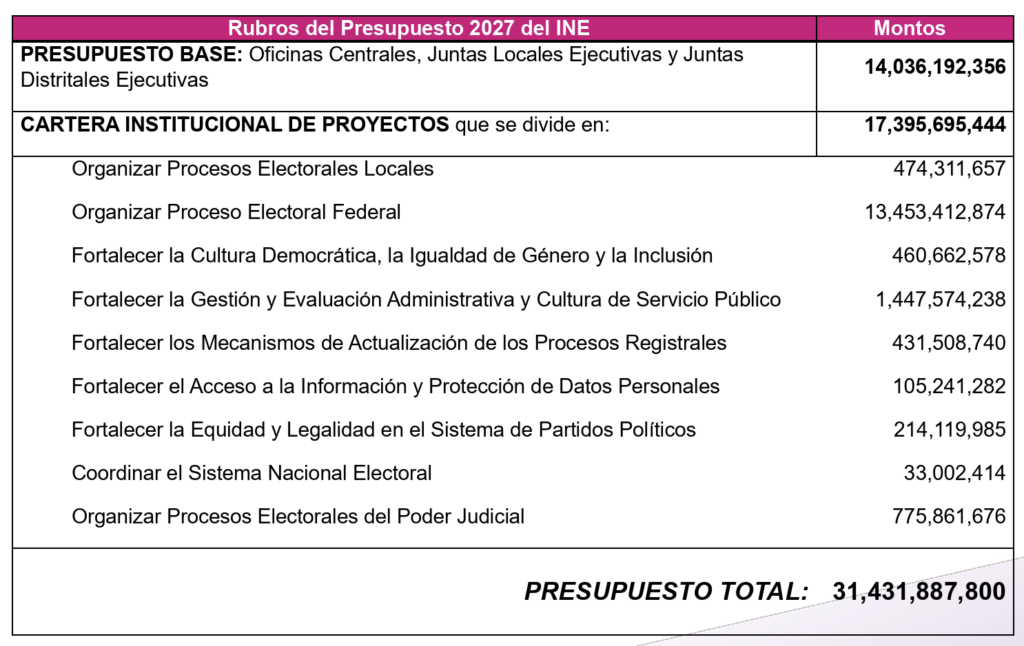 | Rubros del Presupuesto 2027 del INE | Montos |
|---|---|
| **PRESUPUESTO BASE:** Oficinas Centrales, Juntas Locales Ejecutivas y Juntas Distritales Ejecutivas | **14,036,192,356** |
| **CARTERA INSTITUCIONAL DE PROYECTOS** que se divide en: | **17,395,695,444** |
| Organizar Procesos Electorales Locales | 474,311,657 |
| Organizar Proceso Electoral Federal | 13,453,412,874 |
| Fortalecer la Cultura Democrática, la Igualdad de Género y la Inclusión | 460,662,578 |
| Fortalecer la Gestión y Evaluación Administrativa y Cultura de Servicio Público | 1,447,574,238 |
| Fortalecer los Mecanismos de Actualización de los Procesos Registrales | 431,508,740 |
| Fortalecer el Acceso a la Información y Protección de Datos Personales | 105,241,282 |
| Fortalecer la Equidad y Legalidad en el Sistema de Partidos Políticos | 214,119,985 |
| Coordinar el Sistema Nacional Electoral | 33,002,414 |
| Organizar Procesos Electorales del Poder Judicial | 775,861,676 |
| ***PRESUPUESTO TOTAL:*** | **31,431,887,800** |